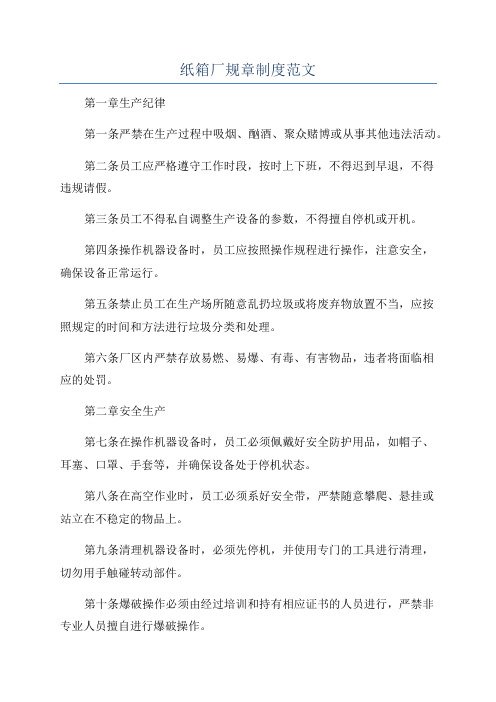 纸箱厂规章制度范文

第一章生产纪律

第一条严禁在生产过程中吸烟、酗酒、聚众赌博或从事其他违法活动。

第二条员工应严格遵守工作时段，按时上下班，不得迟到早退，不得违规请假。

第三条员工不得私自调整生产设备的参数，不得擅自停机或开机。

第四条操作机器设备时，员工应按照操作规程进行操作，注意安全，确保设备正常运行。

第五条禁止员工在生产场所随意乱扔垃圾或将废弃物放置不当，应按照规定的时间和方法进行垃圾分类和处理。

第六条厂区内严禁存放易燃、易爆、有毒、有害物品，违者将面临相应的处罚。

第二章安全生产

第七条在操作机器设备时，员工必须佩戴好安全防护用品，如帽子、耳塞、口罩、手套等，并确保设备处于停机状态。

第八条在高空作业时，员工必须系好安全带，严禁随意攀爬、悬挂或站立在不稳定的物品上。

第九条清理机器设备时，必须先停机，并使用专门的工具进行清理，切勿用手触碰转动部件。

第十条爆破操作必须由经过培训和持有相应证书的人员进行，严禁非专业人员擅自进行爆破操作。